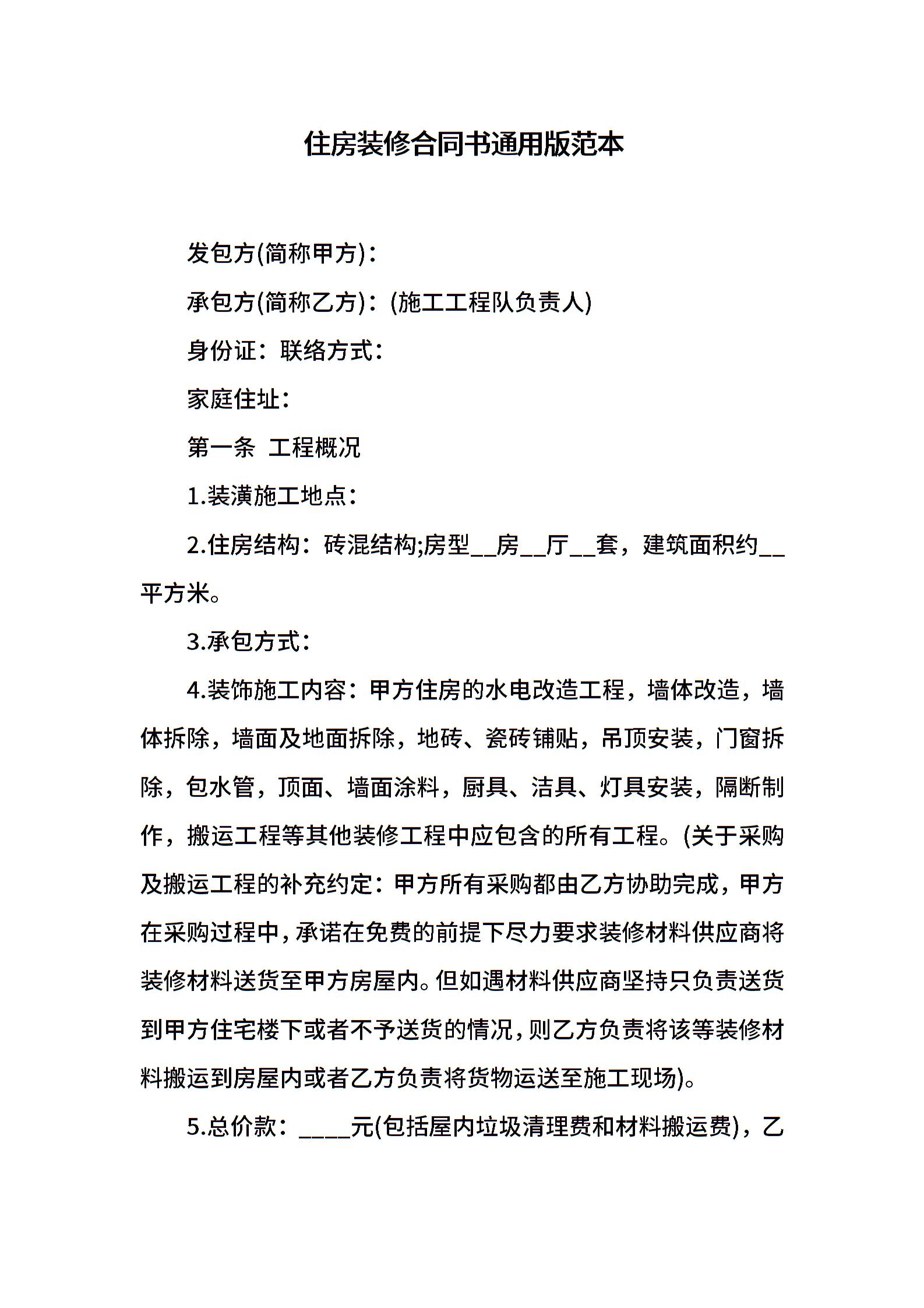 住房装修合同书通用版范本

发包方(简称甲方)：

承包方(简称乙方)：(施工工程队负责人)

身份证：联络方式：

家庭住址：

第一条 工程概况

1.装潢施工地点：

2.住房结构：砖混结构;房型__房__厅__套，建筑面积约__平方米。

3.承包方式：

4.装饰施工内容：甲方住房的水电改造工程，墙体改造，墙体拆除，墙面及地面拆除，地砖、瓷砖铺贴，吊顶安装，门窗拆除，包水管，顶面、墙面涂料，厨具、洁具、灯具安装，隔断制作，搬运工程等其他装修工程中应包含的所有工程。(关于采购及搬运工程的补充约定：甲方所有采购都由乙方协助完成，甲方在采购过程中，承诺在免费的前提下尽力要求装修材料供应商将装修材料送货至甲方房屋内。但如遇材料供应商坚持只负责送货到甲方住宅楼下或者不予送货的情况，则乙方负责将该等装修材料搬运到房屋内或者乙方负责将货物运送至施工现场)。

5.总价款：____元(包括屋内垃圾清理费和材料搬运费)，乙